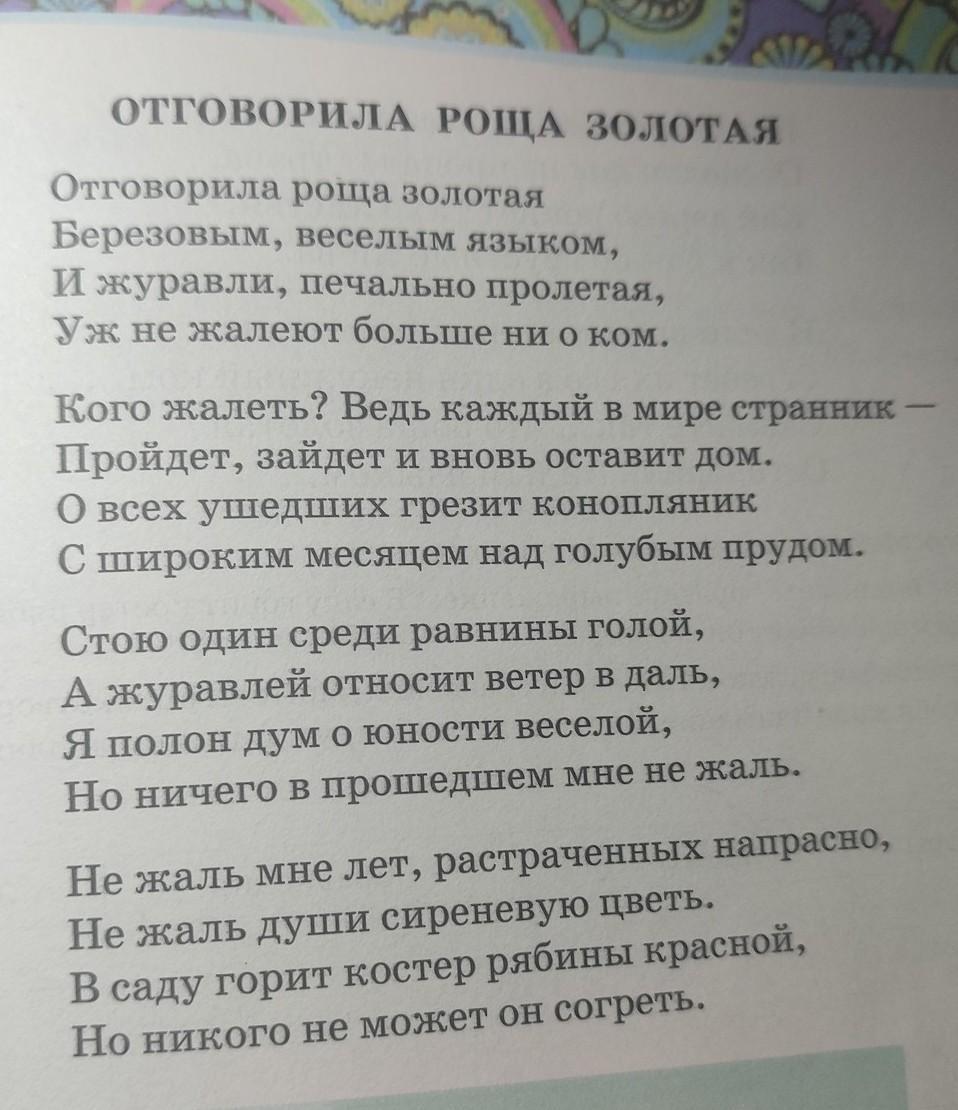 ОТГОВОРИЛА РОЩА ЗОЛОТАЯ

Отговорила роща золотая
Березовым, веселым языком,
И журавли, печально пролетая,
Уж не жалеют больше ни о ком.

Кого жалеть? Ведь каждый в мире странник —
Пройдет, зайдет и вновь оставит дом.
О всех ушедших грезит конопляник
С широким месяцем над голубым прудом.

Стою один среди равнины голой,
А журавлей относит ветер в даль,
Я полон дум о юности веселой,
Но ничего в прошедшем мне не жаль.

Не жаль мне лет, растраченных напрасно,
Не жаль души сиреневую цветь.
В саду горит костер рябины красной,
Но никого не может он согреть.